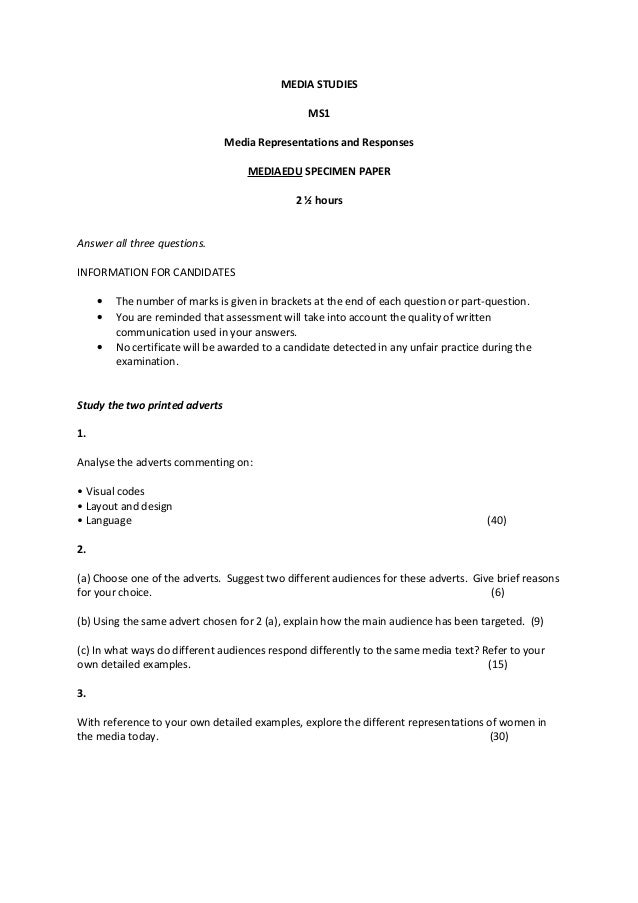 MEDIA STUDIES

MS1

Media Representations and Responses

MEDIAEDU SPECIMEN PAPER

2 ½ hours

Answer all three questions.

INFORMATION FOR CANDIDATES

• The number of marks is given in brackets at the end of each question or part-question.
• You are reminded that assessment will take into account the quality of written communication used in your answers.
• No certificate will be awarded to a candidate detected in any unfair practice during the examination.

Study the two printed adverts

1.

Analyse the adverts commenting on:

• Visual codes
• Layout and design
• Language (40)

2.

(a) Choose one of the adverts. Suggest two different audiences for these adverts. Give brief reasons for your choice. (6)

(b) Using the same advert chosen for 2 (a), explain how the main audience has been targeted. (9)

(c) In what ways do different audiences respond differently to the same media text? Refer to your own detailed examples. (15)

3.

With reference to your own detailed examples, explore the different representations of women in the media today. (30)